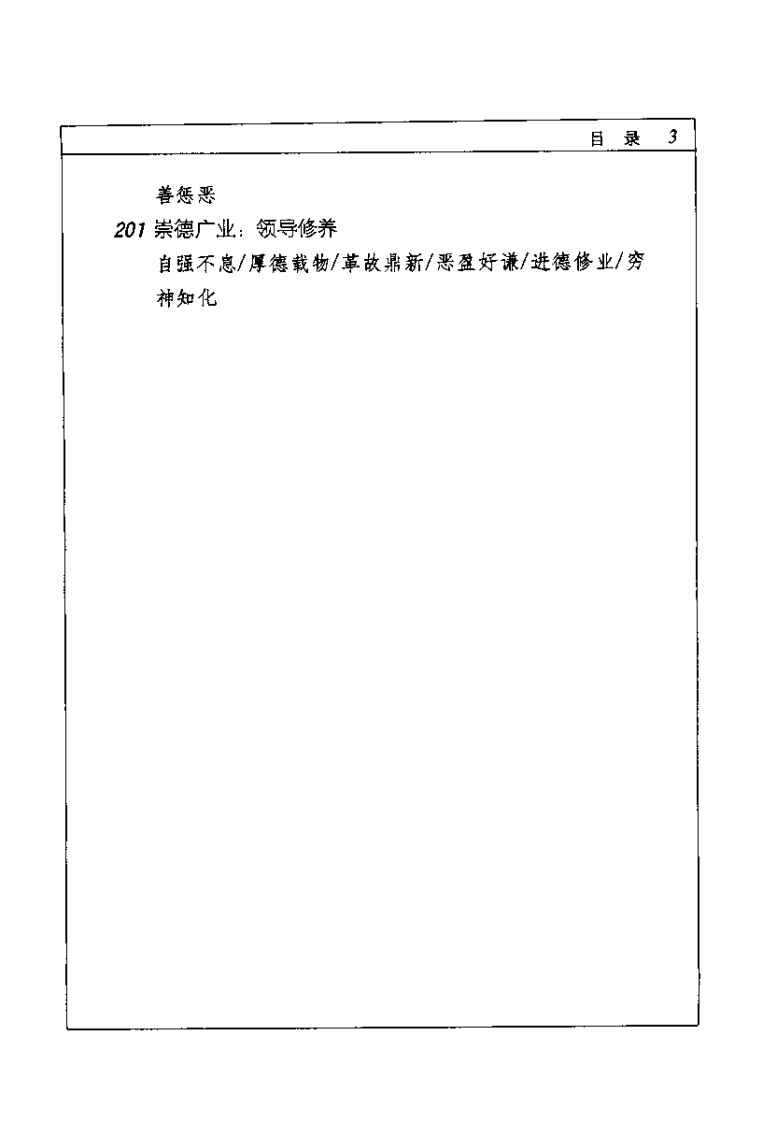 目 录 3

善惩恶

201 崇德广业：领导修养

自强不息/厚德载物/革故鼎新/恶盈好谦/进德修业/穷神知化